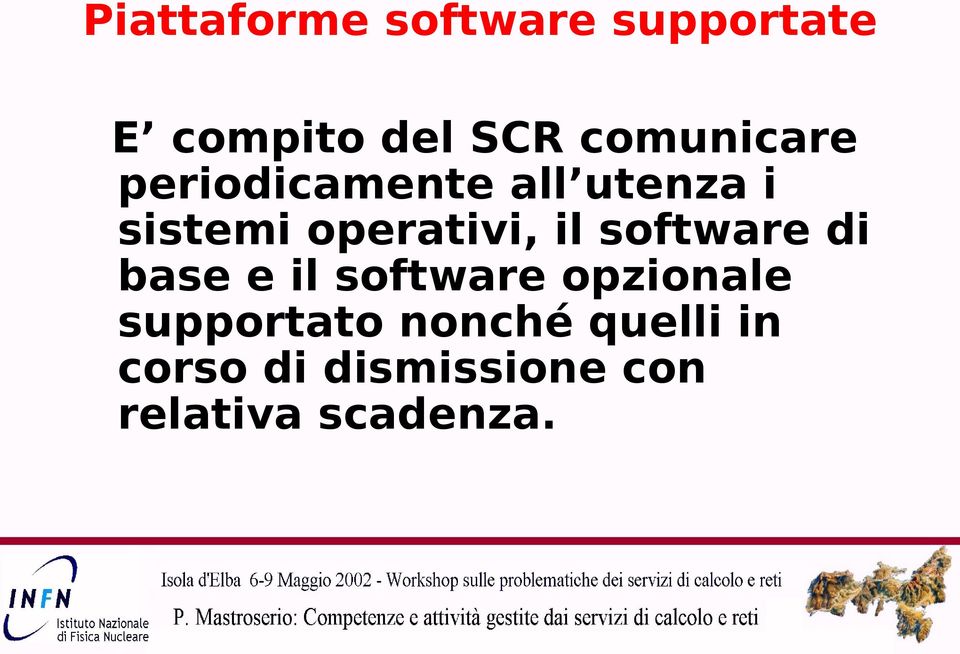 Piattaforme software supportate

E’ compito del SCR comunicare periodicamente all’utenza i sistemi operativi, il software di base e il software opzionale supportato nonché quelli in corso di dismissione con relativa scadenza.

INFN
Istituto Nazionale di Fisica Nucleare

Isola d'Elba 6-9 Maggio 2002 - Workshop sulle problematiche dei servizi di calcolo e reti
P. Mastroserio: Competenze e attività gestite dai servizi di calcolo e reti